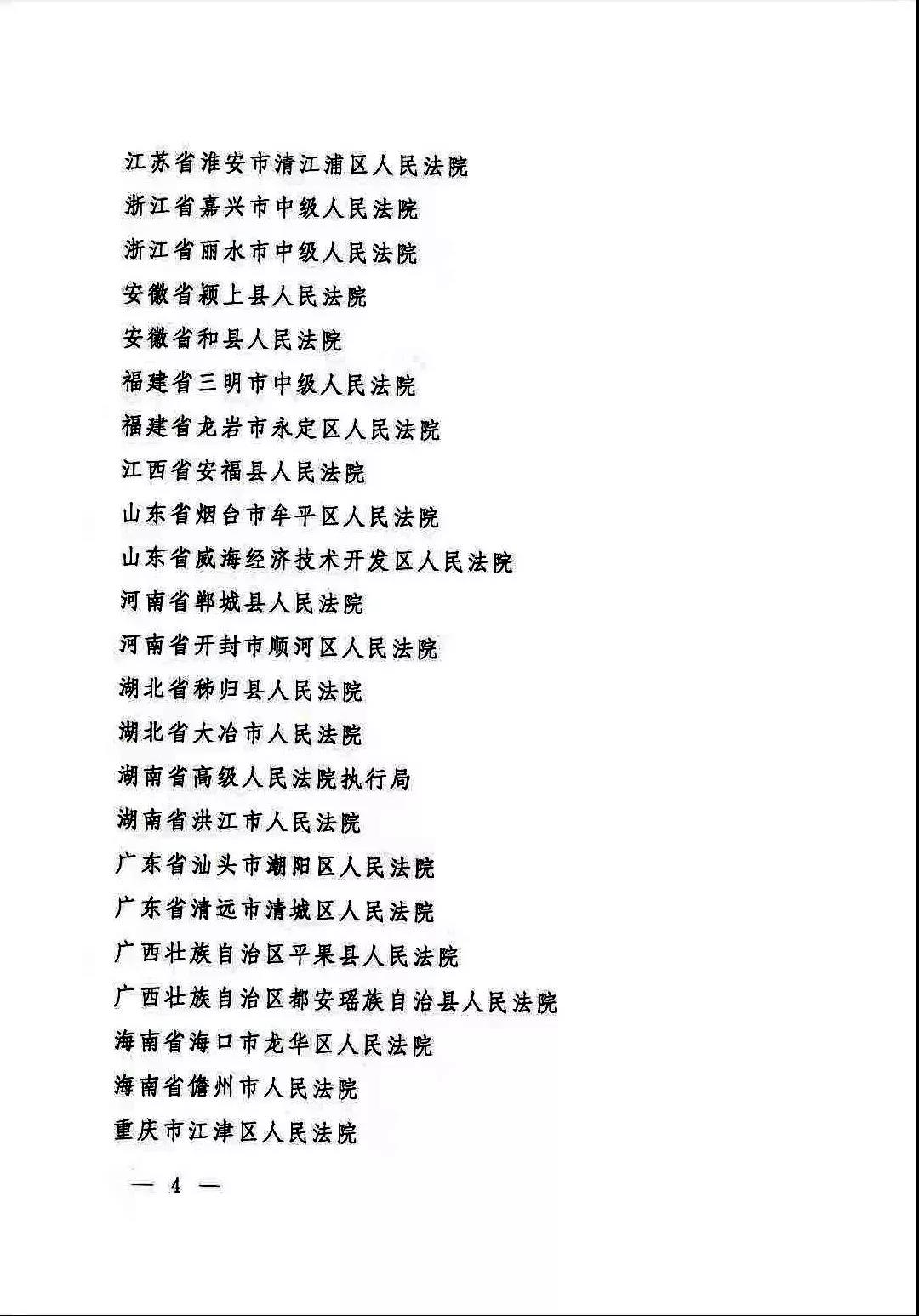 江苏省淮安市清江浦区人民法院
浙江省嘉兴市中级人民法院
浙江省丽水市中级人民法院
安徽省颍上县人民法院
安徽省和县人民法院
福建省三明市中级人民法院
福建省龙岩市永定区人民法院
江西省安福县人民法院
山东省烟台市牟平区人民法院
山东省威海经济技术开发区人民法院
河南省郸城县人民法院
河南省开封市顺河区人民法院
湖北省秭归县人民法院
湖北省大冶市人民法院
湖南省高级人民法院执行局
湖南省洪江市人民法院
广东省汕头市潮阳区人民法院
广东省清远市清城区人民法院
广西壮族自治区平果县人民法院
广西壮族自治区都安瑶族自治县人民法院
海南省海口市龙华区人民法院
海南省儋州市人民法院
重庆市江津区人民法院

— 4 —